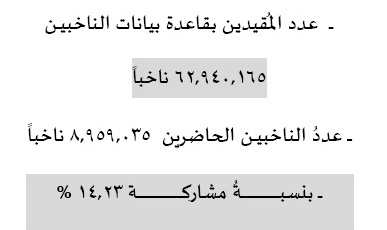 ـ عدد المُقيدين بقاعدة بيانات الناخبين

٦٢,٩٤٠,١٦٥ ناخباً

ـ عددُ الناخبين الحاضرين ٨,٩٥٩,٠٣٥ ناخباً

ـ بنسبـــــةُ مشاركـــــة ١٤,٢٣ %